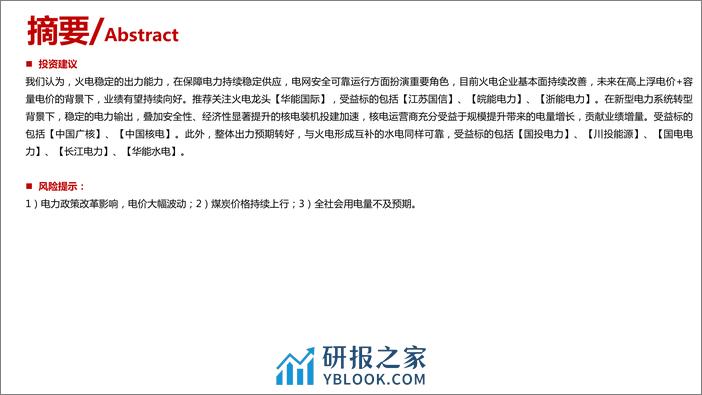 摘要/Abstract

■ 投资建议

我们认为，火电稳定的出力能力，在保障电力持续稳定供应，电网安全可靠运行方面扮演重要角色，目前火电企业基本面持续改善，未来在高上浮电价+容量电价的背景下，业绩有望持续向好。推荐关注火电龙头【华能国际】，受益标的包括【江苏国信】、【皖能电力】、【浙能电力】。在新型电力系统转型背景下，稳定的电力输出，叠加安全性、经济性显著提升的核电装机投建加速，核电运营商充分受益于规模提升带来的电量增长，贡献业绩增量。受益标的包括【中国广核】、【中国核电】。此外，整体出力预期转好，与火电形成互补的水电同样可靠，受益标的包括【国投电力】、【川投能源】、【国电电力】、【长江电力】、【华能水电】。

■ 风险提示：

1）电力政策改革影响，电价大幅波动；2）煤炭价格持续上行；3）全社会用电量不及预期。

研报之家
YBLOOK.COM